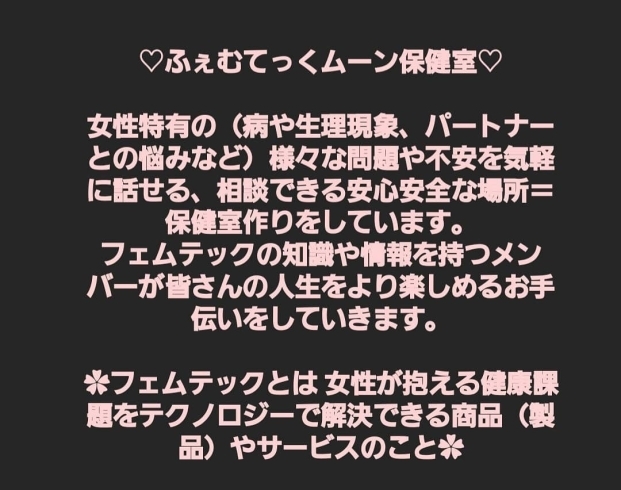 ♡ふぇむてっくムーン保健室♡

女性特有の（病や生理現象、パートナーとの悩みなど）様々な問題や不安を気軽に話せる、相談できる安心安全な場所＝保健室作りをしています。
フェムテックの知識や情報を持つメンバーが皆さんの人生をより楽しめるお手伝いをしていきます。

✿フェムテックとは 女性が抱える健康課題をテクノロジーで解決できる商品（製品）やサービスのこと✿